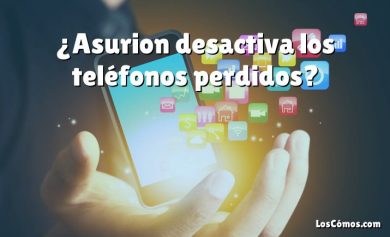 ¿Asurion desactiva los teléfonos perdidos?

LosCómos.com